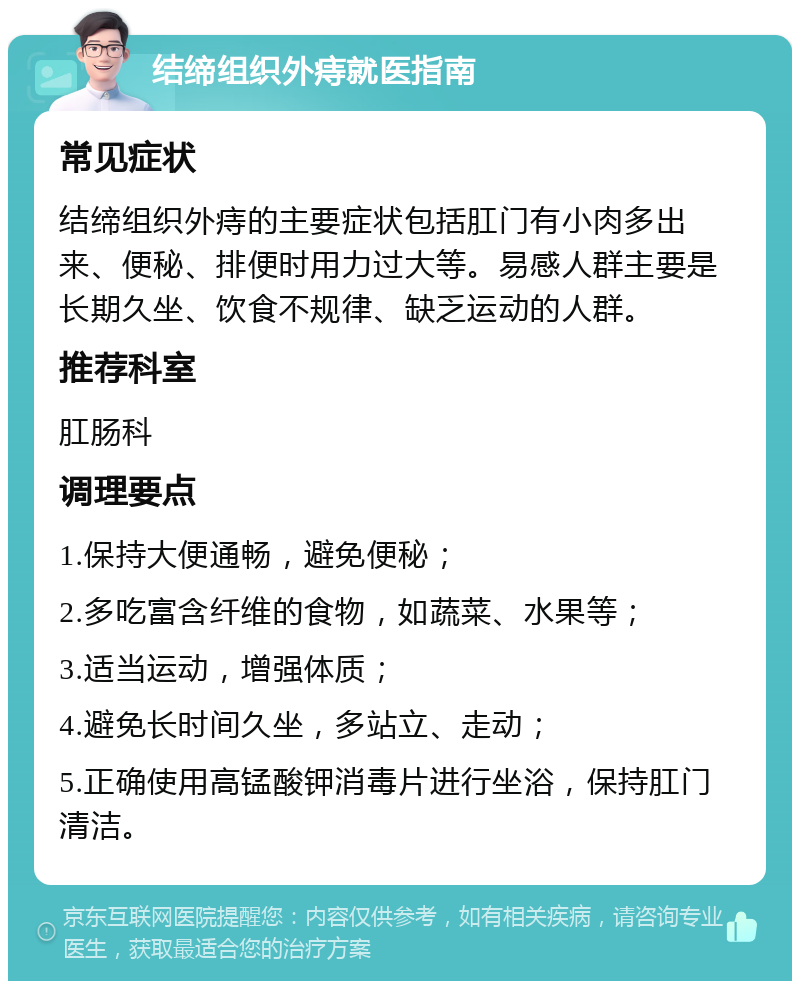 结缔组织外痔就医指南

常见症状

结缔组织外痔的主要症状包括肛门有小肉多出来、便秘、排便时用力过大等。易感人群主要是长期久坐、饮食不规律、缺乏运动的人群。

推荐科室

肛肠科

调理要点

1.保持大便通畅，避免便秘；

2.多吃富含纤维的食物，如蔬菜、水果等；

3.适当运动，增强体质；

4.避免长时间久坐，多站立、走动；

5.正确使用高锰酸钾消毒片进行坐浴，保持肛门清洁。

京东互联网医院提醒您：内容仅供参考，如有相关疾病，请咨询专业医生，获取最适合您的治疗方案